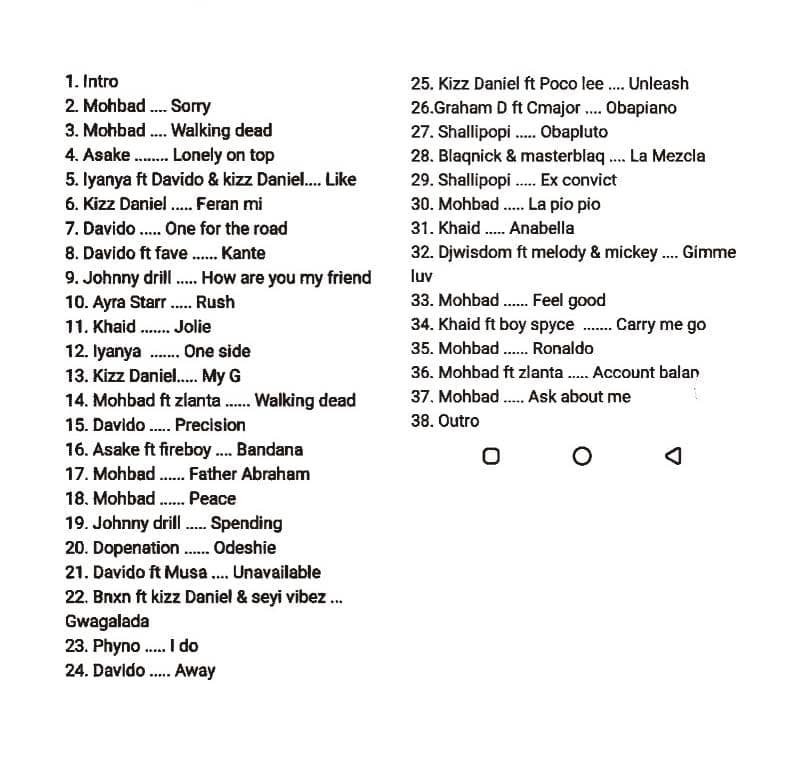 1. Intro
2. Mohbad .... Sorry
3. Mohbad .... Walking dead
4. Asake ........ Lonely on top
5. Iyanya ft Davido & kizz Daniel.... Like
6. Kizz Daniel ..... Feran mi
7. Davido ..... One for the road
8. Davido ft fave ...... Kante
9. Johnny drill ..... How are you my friend
10. Ayra Starr ..... Rush
11. Khaid ....... Jolie
12. Iyanya ....... One side
13. Kizz Daniel..... My G
14. Mohbad ft zlanta ...... Walking dead
15. Davido ..... Precision
16. Asake ft fireboy .... Bandana
17. Mohbad ...... Father Abraham
18. Mohbad ...... Peace
19. Johnny drill ..... Spending
20. Dopenation ...... Odeshie
21. Davido ft Musa .... Unavailable
22. Bnxn ft kizz Daniel & seyi vibez ... Gwagalada
23. Phyno ..... I do
24. Davido ..... Away

25. Kizz Daniel ft Poco lee .... Unleash
26.Graham D ft Cmajor .... Obapiano
27. Shallipopi ..... Obapluto
28. Blaqnick & masterblaq .... La Mezcla
29. Shallipopi ..... Ex convict
30. Mohbad ..... La pio pio
31. Khaid ..... Anabella
32. Djwisdom ft melody & mickey .... Gimme luv
33. Mohbad ...... Feel good
34. Khaid ft boy spyce ....... Carry me go
35. Mohbad ...... Ronaldo
36. Mohbad ft zlanta ..... Account balan
37. Mohbad ..... Ask about me
38. Outro